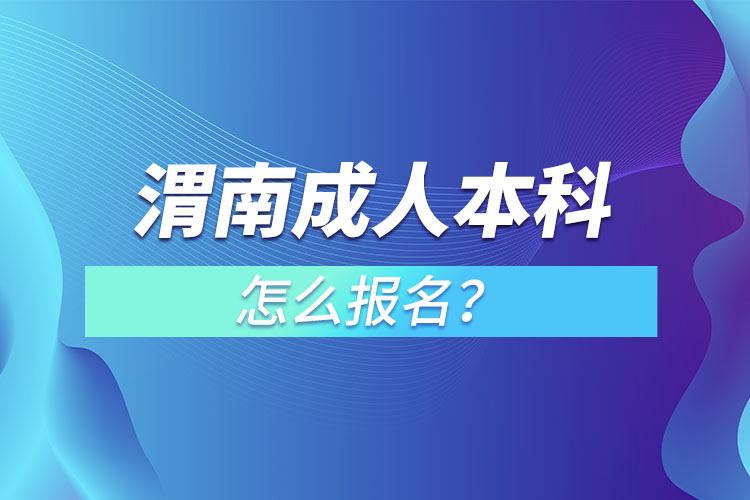 渭南成人本科

怎么报名？